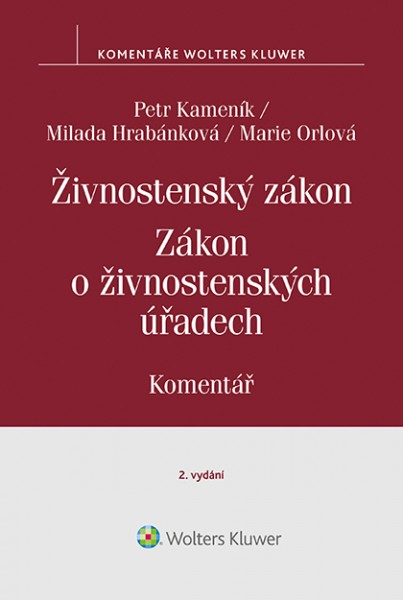 KOMENTÁŘE WOLTERS KLUWER

Petr Kameník / Milada Hrabánková / Marie Orlová

Živnostenský zákon
Zákon o živnostenských úřadech

Komentář

2. vydání

Wolters Kluwer